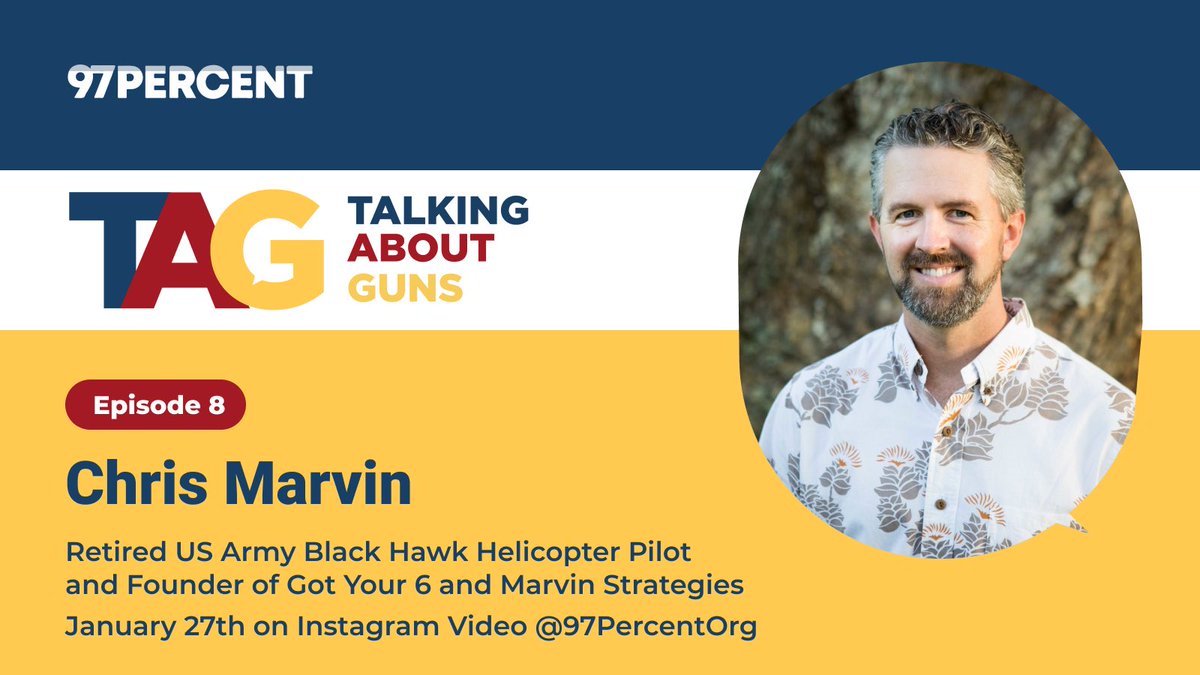 97PERCENT

TAG TALKING ABOUT GUNS

Episode 8

Chris Marvin

Retired US Army Black Hawk Helicopter Pilot and Founder of Got Your 6 and Marvin Strategies

January 27th on Instagram Video @97PercentOrg